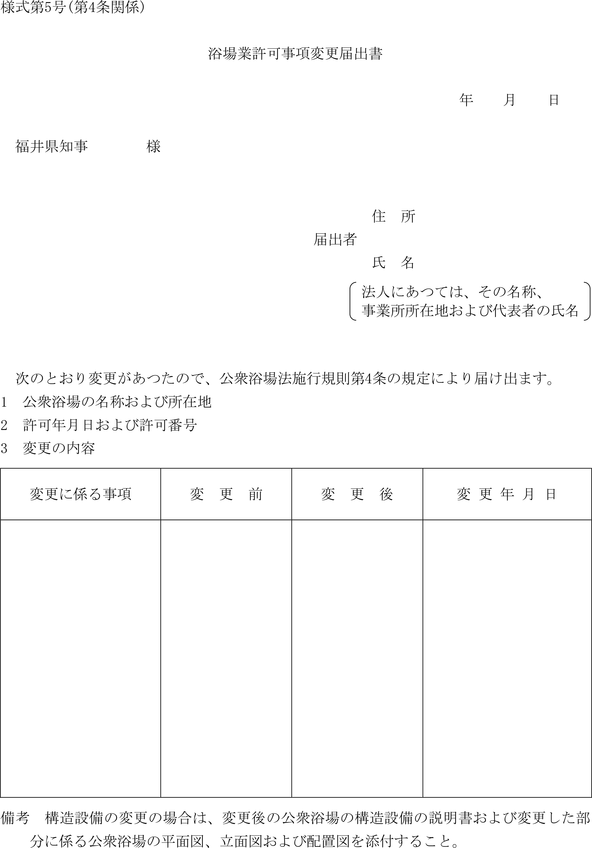 様式第5号(第4条関係)

浴場業許可事項変更届出書

年　月　日

福井県知事　　様

住　所
届出者
氏　名
法人にあつては、その名称、事業所所在地および代表者の氏名

次のとおり変更があつたので、公衆浴場法施行規則第4条の規定により届け出ます。
1　公衆浴場の名称および所在地
2　許可年月日および許可番号
3　変更の内容

| 変更に係る事項 | 変　更　前 | 変　更　後 | 変　更　年　月　日 |
|---|---|---|---|
| | | | |

備考　構造設備の変更の場合は、変更後の公衆浴場の構造設備の説明書および変更した部分に係る公衆浴場の平面図、立面図および配置図を添付すること。